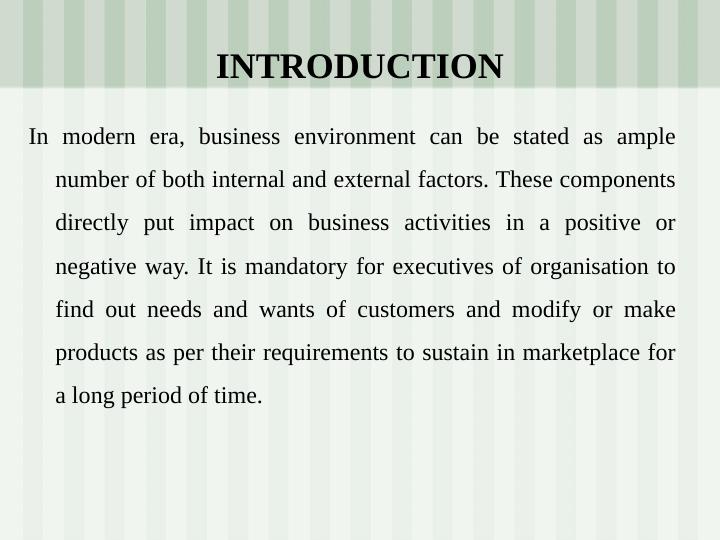 INTRODUCTION

In modern era, business environment can be stated as ample number of both internal and external factors. These components directly put impact on business activities in a positive or negative way. It is mandatory for executives of organisation to find out needs and wants of customers and modify or make products as per their requirements to sustain in marketplace for a long period of time.